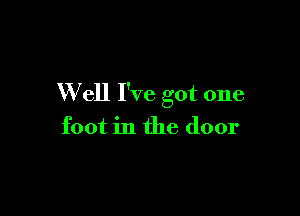 Well I've got one
foot in the door